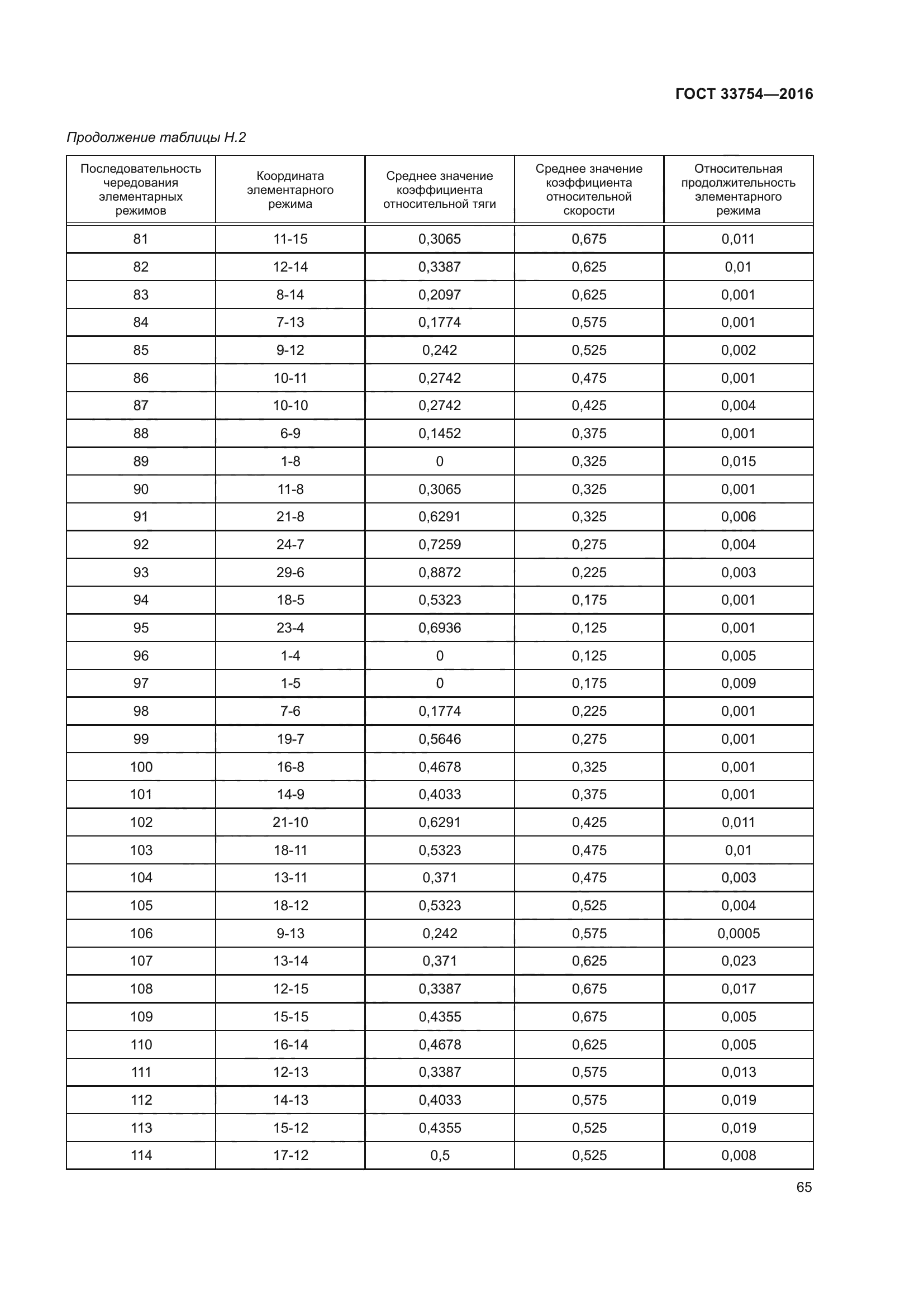 ГОСТ 33754—2016

Продолжение таблицы Н.2

| Последовательность чередования элементарных режимов | Координата элементарного режима | Среднее значение коэффициента относительной тяги | Среднее значение коэффициента относительной скорости | Относительная продолжительность элементарного режима |
|---|---|---|---|---|
| 81 | 11-15 | 0,3065 | 0,675 | 0,011 |
| 82 | 12-14 | 0,3387 | 0,625 | 0,01 |
| 83 | 8-14 | 0,2097 | 0,625 | 0,001 |
| 84 | 7-13 | 0,1774 | 0,575 | 0,001 |
| 85 | 9-12 | 0,242 | 0,525 | 0,002 |
| 86 | 10-11 | 0,2742 | 0,475 | 0,001 |
| 87 | 10-10 | 0,2742 | 0,425 | 0,004 |
| 88 | 6-9 | 0,1452 | 0,375 | 0,001 |
| 89 | 1-8 | 0 | 0,325 | 0,015 |
| 90 | 11-8 | 0,3065 | 0,325 | 0,001 |
| 91 | 21-8 | 0,6291 | 0,325 | 0,006 |
| 92 | 24-7 | 0,7259 | 0,275 | 0,004 |
| 93 | 29-6 | 0,8872 | 0,225 | 0,003 |
| 94 | 18-5 | 0,5323 | 0,175 | 0,001 |
| 95 | 23-4 | 0,6936 | 0,125 | 0,001 |
| 96 | 1-4 | 0 | 0,125 | 0,005 |
| 97 | 1-5 | 0 | 0,175 | 0,009 |
| 98 | 7-6 | 0,1774 | 0,225 | 0,001 |
| 99 | 19-7 | 0,5646 | 0,275 | 0,001 |
| 100 | 16-8 | 0,4678 | 0,325 | 0,001 |
| 101 | 14-9 | 0,4033 | 0,375 | 0,001 |
| 102 | 21-10 | 0,6291 | 0,425 | 0,011 |
| 103 | 18-11 | 0,5323 | 0,475 | 0,01 |
| 104 | 13-11 | 0,371 | 0,475 | 0,003 |
| 105 | 18-12 | 0,5323 | 0,525 | 0,004 |
| 106 | 9-13 | 0,242 | 0,575 | 0,0005 |
| 107 | 13-14 | 0,371 | 0,625 | 0,023 |
| 108 | 12-15 | 0,3387 | 0,675 | 0,017 |
| 109 | 15-15 | 0,4355 | 0,675 | 0,005 |
| 110 | 16-14 | 0,4678 | 0,625 | 0,005 |
| 111 | 12-13 | 0,3387 | 0,575 | 0,013 |
| 112 | 14-13 | 0,4033 | 0,575 | 0,019 |
| 113 | 15-12 | 0,4355 | 0,525 | 0,019 |
| 114 | 17-12 | 0,5 | 0,525 | 0,008 |

65